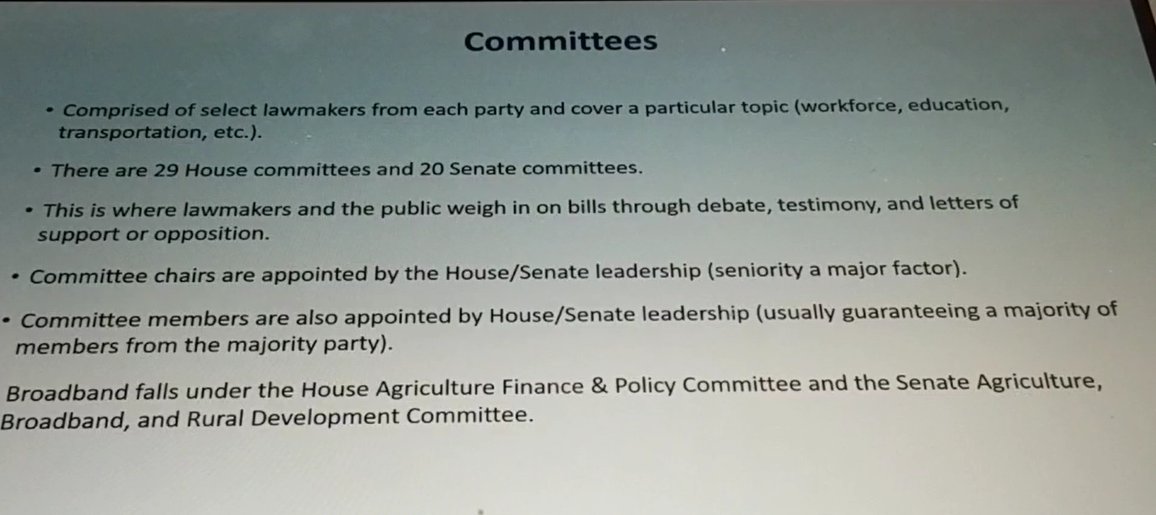 Committees

• Comprised of select lawmakers from each party and cover a particular topic (workforce, education, transportation, etc.).

• There are 29 House committees and 20 Senate committees.

• This is where lawmakers and the public weigh in on bills through debate, testimony, and letters of support or opposition.

• Committee chairs are appointed by the House/Senate leadership (seniority a major factor).

• Committee members are also appointed by House/Senate leadership (usually guaranteeing a majority of members from the majority party).

Broadband falls under the House Agriculture Finance & Policy Committee and the Senate Agriculture, Broadband, and Rural Development Committee.